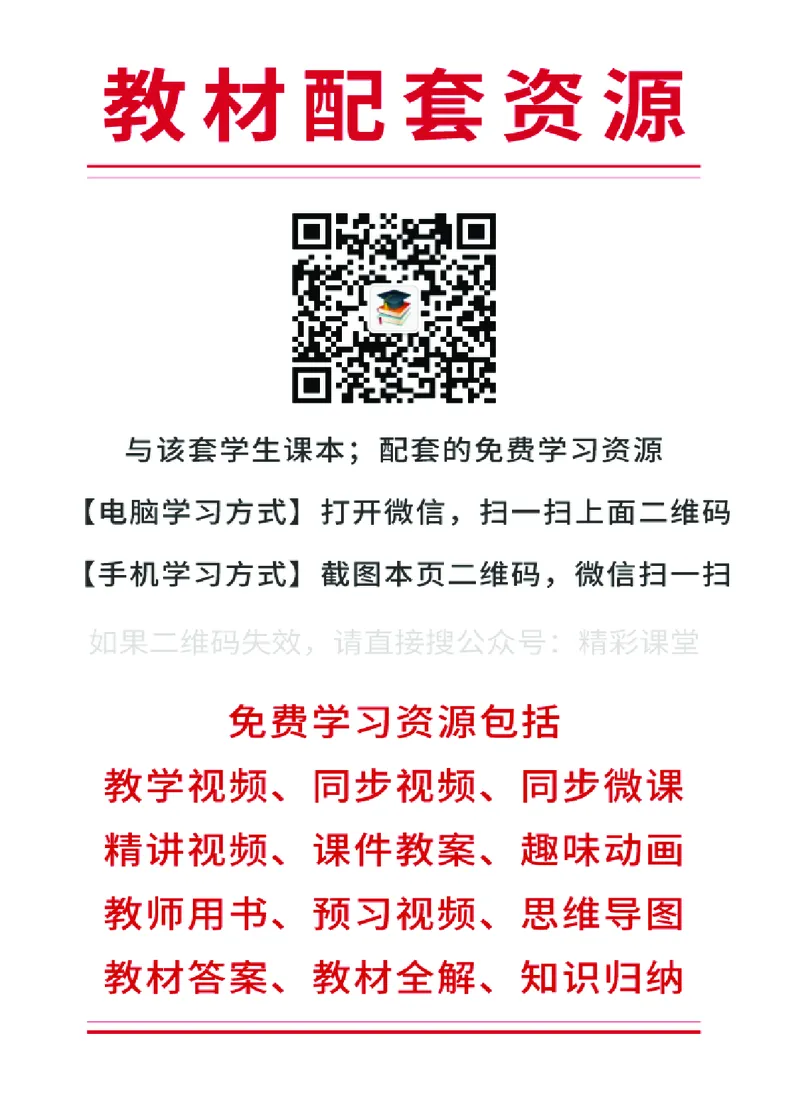 教材配套资源

与该套学生课本；配套的免费学习资源

【电脑学习方式】打开微信，扫一扫上面二维码

【手机学习方式】截图本页二维码，微信扫一扫

如果二维码失效，请直接搜公众号：精彩课堂

免费学习资源包括

教学视频、同步视频、同步微课

精讲视频、课件教案、趣味动画

教师用书、预习视频、思维导图

教材答案、教材全解、知识归纳